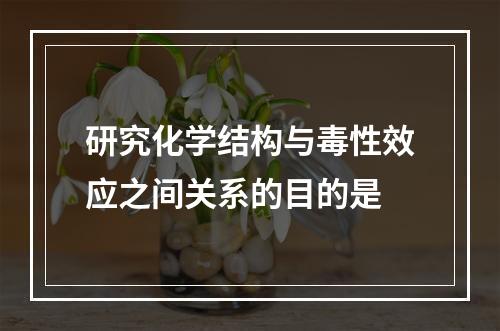 研究化学结构与毒性效应之间关系的目的是